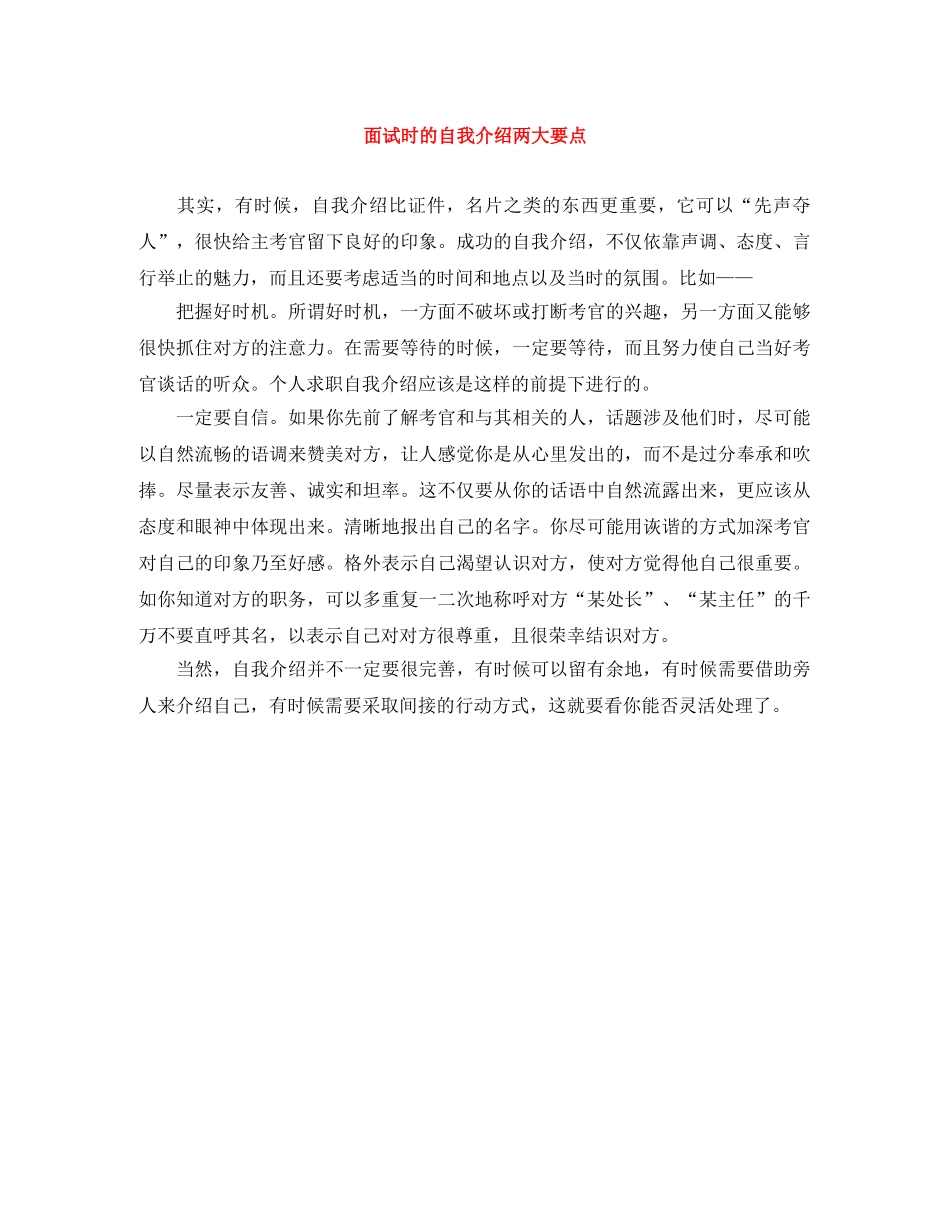 面试时的自我介绍两大要点

其实，有时候，自我介绍比证件，名片之类的东西更重要，它可以“先声夺人”，很快给主考官留下良好的印象。成功的自我介绍，不仅依靠声调、态度、言行举止的魅力，而且还要考虑适当的时间和地点以及当时的氛围。比如——

把握好时机。所谓好时机，一方面不破坏或打断考官的兴趣，另一方面又能够很快抓住对方的注意力。在需要等待的时候，一定要等待，而且努力使自己当好考官谈话的听众。个人求职自我介绍应该是这样的前提下进行的。

一定要自信。如果你先前了解考官和与其相关的人，话题涉及他们时，尽可能以自然流畅的语调来赞美对方，让人感觉你是从心里发出的，而不是过分奉承和吹捧。尽量表示友善、诚实和坦率。这不仅要从你的话语中自然流露出来，更应该从态度和眼神中体现出来。清晰地报出自己的名字。你尽可能用诙谐的方式加深考官对自己的印象乃至好感。格外表示自己渴望认识对方，使对方觉得他自己很重要。如你知道对方的职务，可以多重复一二次地称呼对方“某处长”、“某主任”的千万不要直呼其名，以表示自己对对方很尊重，且很荣幸结识对方。

当然，自我介绍并不一定要很完善，有时候可以留有余地，有时候需要借助旁人来介绍自己，有时候需要采取间接的行动方式，这就要看你能否灵活处理了。